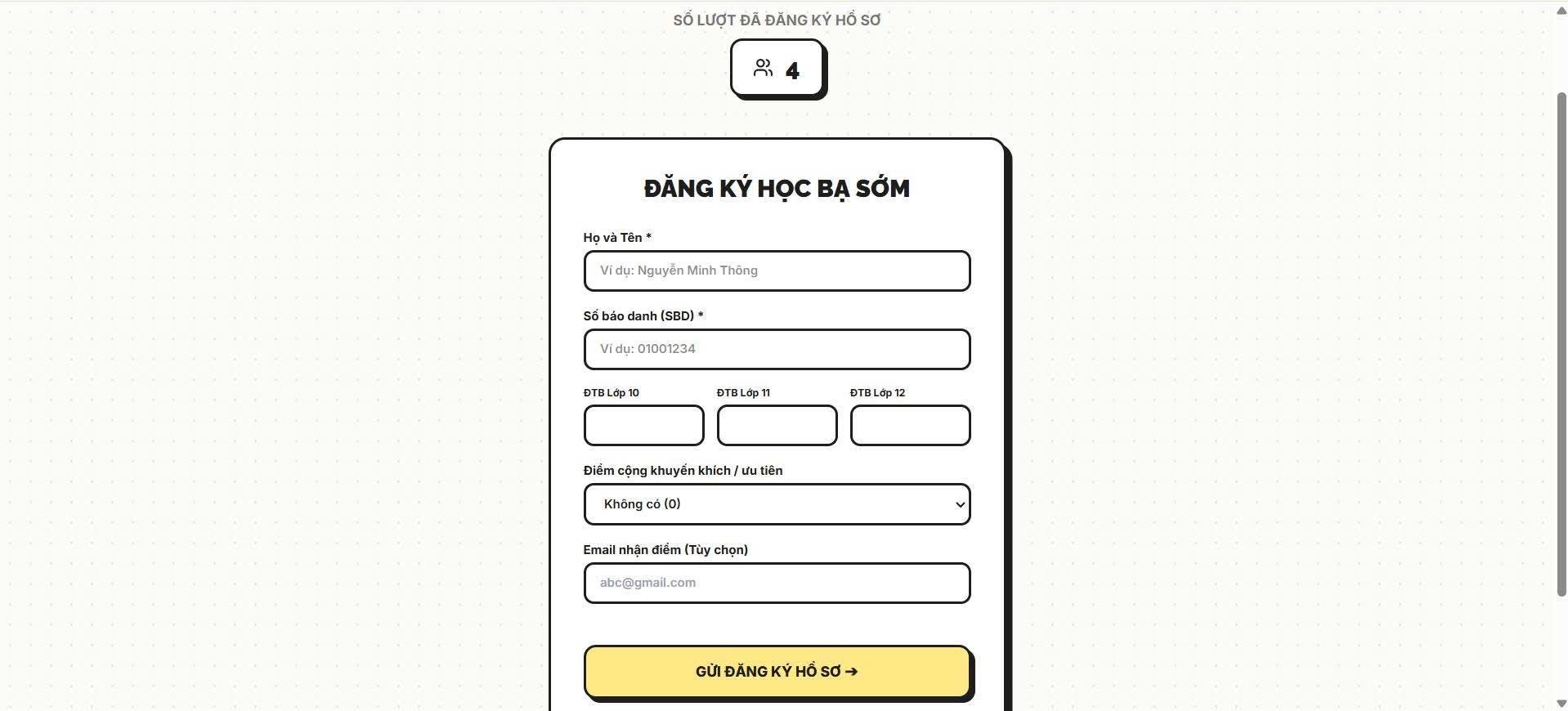 SỐ LƯỢT ĐÃ ĐĂNG KÝ HỒ SƠ

4

ĐĂNG KÝ HỌC BẠ SỚM

Họ và Tên *

Ví dụ: Nguyễn Minh Thông

Số báo danh (SBD) *

Ví dụ: 01001234

ĐTB Lớp 10

ĐTB Lớp 11

ĐTB Lớp 12

Điểm cộng khuyến khích / ưu tiên

Không có (0)

Email nhận điểm (Tùy chọn)

abc@gmail.com

GỬI ĐĂNG KÝ HỒ SƠ ➔